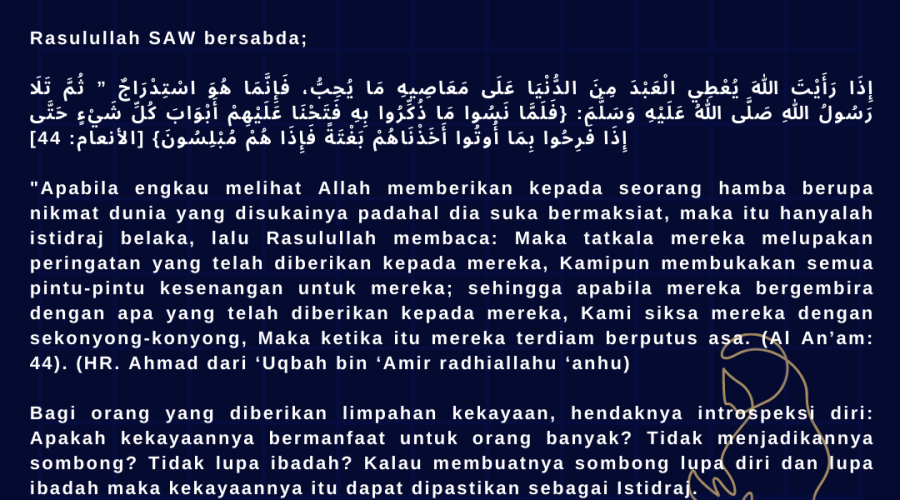 Rasulullah SAW bersabda;

إِذَا رَأَيْتَ اللَّهَ يُعْطِي الْعَبْدَ مِنَ الدُّنْيَا عَلَى مَعَاصِيهِ مَا يُحِبُّ، فَإِنَّمَا هُوَ اسْتِدْرَاجٌ " ثُمَّ تَلَا رَسُولُ اللَّهِ صَلَّى اللَّهُ عَلَيْهِ وَسَلَّمَ: {فَلَمَّا نَسُوا مَا ذُكِّرُوا بِهِ فَتَحْنَا عَلَيْهِمْ أَبْوَابَ كُلِّ شَيْءٍ حَتَّى إِذَا فَرِحُوا بِمَا أُوتُوا أَخَذْنَاهُمْ بَغْتَةً فَإِذَا هُمْ مُبْلِسُونَ} [الأنعام: 44]

"Apabila engkau melihat Allah memberikan kepada seorang hamba berupa nikmat dunia yang disukainya padahal dia suka bermaksiat, maka itu hanyalah istidraj belaka, lalu Rasulullah membaca: Maka tatkala mereka melupakan peringatan yang telah diberikan kepada mereka, Kamipun membukakan semua pintu-pintu kesenangan untuk mereka; sehingga apabila mereka bergembira dengan apa yang telah diberikan kepada mereka, Kami siksa mereka dengan sekonyong-konyong, Maka ketika itu mereka terdiam berputus asa. (Al An'am: 44). (HR. Ahmad dari 'Uqbah bin 'Amir radhiallahu 'anhu)

Bagi orang yang diberikan limpahan kekayaan, hendaknya introspeksi diri: Apakah kekayaannya bermanfaat untuk orang banyak? Tidak menjadikannya sombong? Tidak lupa ibadah? Kalau membuatnya sombong lupa diri dan lupa ibadah maka kekayaannya itu dapat dipastikan sebagai Istidraj.